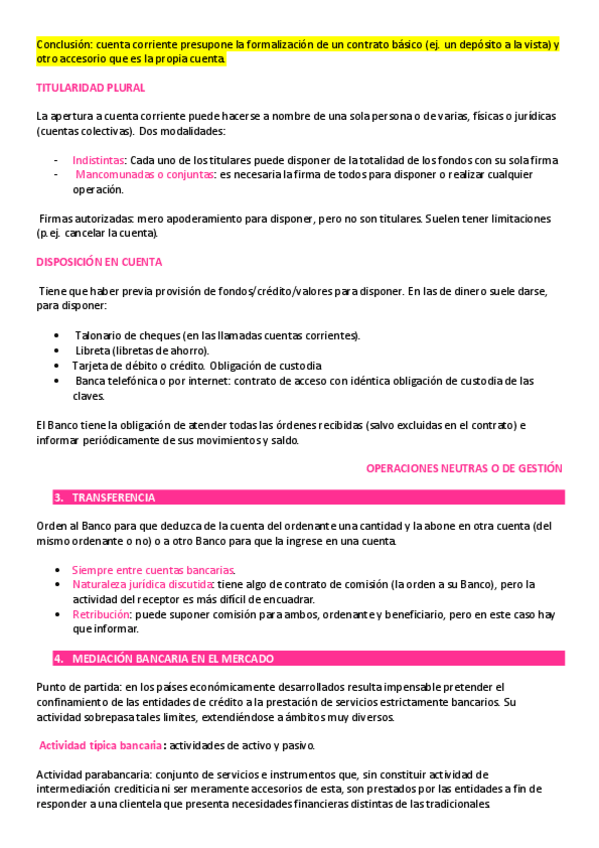 Conclusión: cuenta corriente presupone la formalización de un contrato básico (ej. un depósito a la vista) y otro accesorio que es la propia cuenta.

TITULARIDAD PLURAL

La apertura a cuenta corriente puede hacerse a nombre de una sola persona o de varias, físicas o jurídicas (cuentas colectivas). Dos modalidades:

- Indistintas: Cada uno de los titulares puede disponer de la totalidad de los fondos con su sola firma
- Mancomunadas o conjuntas: es necesaria la firma de todos para disponer o realizar cualquier operación.

Firmas autorizadas: mero apoderamiento para disponer, pero no son titulares. Suelen tener limitaciones (p.ej. cancelar la cuenta).

DISPOSICIÓN EN CUENTA

Tiene que haber previa provisión de fondos/crédito/valores para disponer. En las de dinero suele darse, para disponer:

• Talonario de cheques (en las llamadas cuentas corrientes).
• Libreta (libretas de ahorro).
• Tarjeta de débito o crédito. Obligación de custodia
• Banca telefónica o por internet: contrato de acceso con idéntica obligación de custodia de las claves.

El Banco tiene la obligación de atender todas las órdenes recibidas (salvo excluidas en el contrato) e informar periódicamente de sus movimientos y saldo.

OPERACIONES NEUTRAS O DE GESTIÓN

3. TRANSFERENCIA

Orden al Banco para que deduzca de la cuenta del ordenante una cantidad y la abone en otra cuenta (del mismo ordenante o no) o a otro Banco para que la ingrese en una cuenta.

• Siempre entre cuentas bancarias.
• Naturaleza jurídica discutida: tiene algo de contrato de comisión (la orden a su Banco), pero la actividad del receptor es más difícil de encuadrar.
• Retribución: puede suponer comisión para ambos, ordenante y beneficiario, pero en este caso hay que informar.

4. MEDIACIÓN BANCARIA EN EL MERCADO

Punto de partida: en los países económicamente desarrollados resulta impensable pretender el confinamiento de las entidades de crédito a la prestación de servicios estrictamente bancarios. Su actividad sobrepasa tales límites, extendiéndose a ámbitos muy diversos.

Actividad típica bancaria: actividades de activo y pasivo.

Actividad parabancaria: conjunto de servicios e instrumentos que, sin constituir actividad de intermediación crediticia ni ser meramente accesorios de esta, son prestados por las entidades a fin de responder a una clientela que presenta necesidades financieras distintas de las tradicionales.